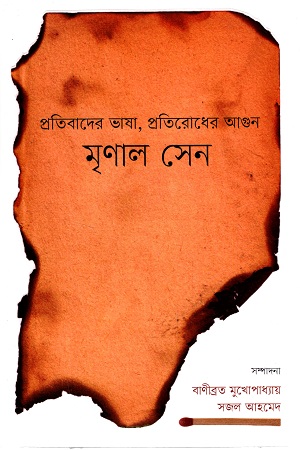 প্রতিবাদের ভাষা, প্রতিরোধের আগুন
মৃণাল সেন

সম্পাদনা
বাণীব্রত মুখোপাধ্যায়
সজল আহমেদ